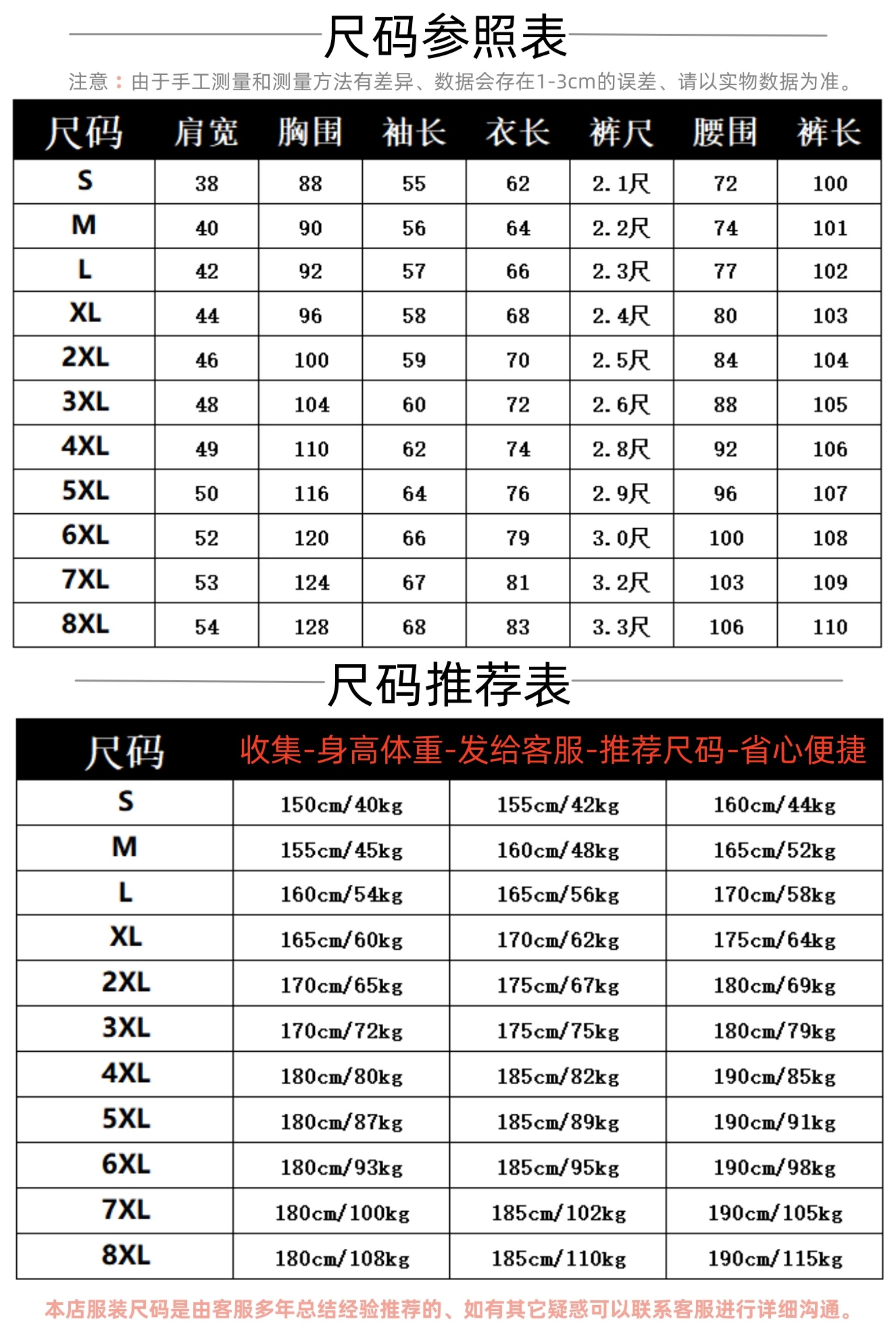 尺码参照表

注意：由于手工测量和测量方法有差异、数据会存在1-3cm的误差、请以实物数据为准。

| 尺码 | 肩宽 | 胸围 | 袖长 | 衣长 | 裤尺 | 腰围 | 裤长 |
|---|---|---|---|---|---|---|---|
| S | 38 | 88 | 55 | 62 | 2.1尺 | 72 | 100 |
| M | 40 | 90 | 56 | 64 | 2.2尺 | 74 | 101 |
| L | 42 | 92 | 57 | 66 | 2.3尺 | 77 | 102 |
| XL | 44 | 96 | 58 | 68 | 2.4尺 | 80 | 103 |
| 2XL | 46 | 100 | 59 | 70 | 2.5尺 | 84 | 104 |
| 3XL | 48 | 104 | 60 | 72 | 2.6尺 | 88 | 105 |
| 4XL | 49 | 110 | 62 | 74 | 2.8尺 | 92 | 106 |
| 5XL | 50 | 116 | 64 | 76 | 2.9尺 | 96 | 107 |
| 6XL | 52 | 120 | 66 | 79 | 3.0尺 | 100 | 108 |
| 7XL | 53 | 124 | 67 | 81 | 3.2尺 | 103 | 109 |
| 8XL | 54 | 128 | 68 | 83 | 3.3尺 | 106 | 110 |

尺码推荐表

| 尺码 | 收集-身高体重-发给客服-推荐尺码-省心便捷 | | |
|---|---|---|---|
| S | 150cm/40kg | 155cm/42kg | 160cm/44kg |
| M | 155cm/45kg | 160cm/48kg | 165cm/52kg |
| L | 160cm/54kg | 165cm/56kg | 170cm/58kg |
| XL | 165cm/60kg | 170cm/62kg | 175cm/64kg |
| 2XL | 170cm/65kg | 175cm/67kg | 180cm/69kg |
| 3XL | 170cm/72kg | 175cm/75kg | 180cm/79kg |
| 4XL | 180cm/80kg | 185cm/82kg | 190cm/85kg |
| 5XL | 180cm/87kg | 185cm/89kg | 190cm/91kg |
| 6XL | 180cm/93kg | 185cm/95kg | 190cm/98kg |
| 7XL | 180cm/100kg | 185cm/102kg | 190cm/105kg |
| 8XL | 180cm/108kg | 185cm/110kg | 190cm/115kg |

本店服装尺码是由客服多年总结经验推荐的、如有其它疑惑可以联系客服进行详细沟通。